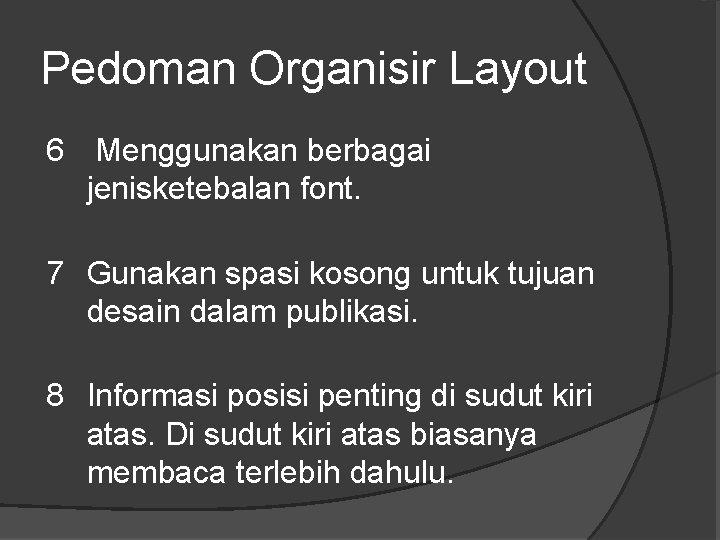 Pedoman Organisir Layout

6  Menggunakan berbagai jenisketebalan font.

7 Gunakan spasi kosong untuk tujuan desain dalam publikasi.

8 Informasi posisi penting di sudut kiri atas. Di sudut kiri atas biasanya membaca terlebih dahulu.